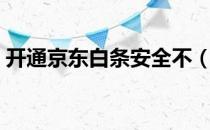 开通京东白条安全不（